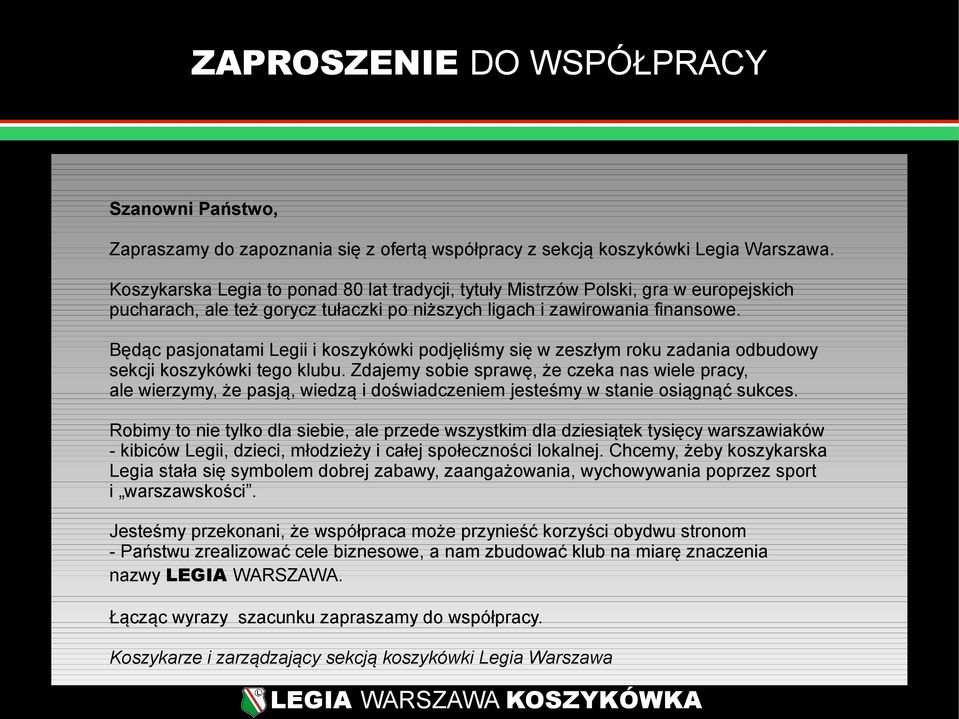 ZAPROSZENIE DO WSPÓŁPRACY

Szanowni Państwo,

Zapraszamy do zapoznania się z ofertą współpracy z sekcją koszykówki Legia Warszawa.

Koszykarska Legia to ponad 80 lat tradycji, tytuły Mistrzów Polski, gra w europejskich pucharach, ale też gorycz tułaczki po niższych ligach i zawirowania finansowe.

Będąc pasjonatami Legii i koszykówki podjęliśmy się w zeszłym roku zadania odbudowy sekcji koszykówki tego klubu. Zdajemy sobie sprawę, że czeka nas wiele pracy, ale wierzymy, że pasją, wiedzą i doświadczeniem jesteśmy w stanie osiągnąć sukces.

Robimy to nie tylko dla siebie, ale przede wszystkim dla dziesiątek tysięcy warszawiaków - kibiców Legii, dzieci, młodzieży i całej społeczności lokalnej. Chcemy, żeby koszykarska Legia stała się symbolem dobrej zabawy, zaangażowania, wychowywania poprzez sport i „warszawskości".

Jesteśmy przekonani, że współpraca może przynieść korzyści obydwu stronom - Państwu zrealizować cele biznesowe, a nam zbudować klub na miarę znaczenia nazwy LEGIA WARSZAWA.

Łącząc wyrazy szacunku zapraszamy do współpracy.

Koszykarze i zarządzający sekcją koszykówki Legia Warszawa

LEGIA WARSZAWA KOSZYKÓWKA